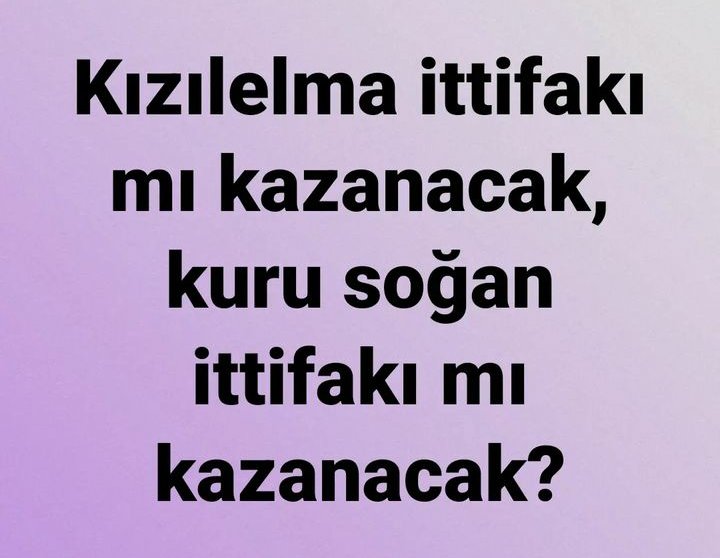 Kızılelma ittifakı mı kazanacak, kuru soğan ittifakı mı kazanacak?